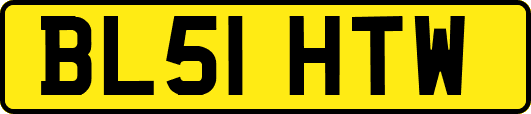 BL51 HTW